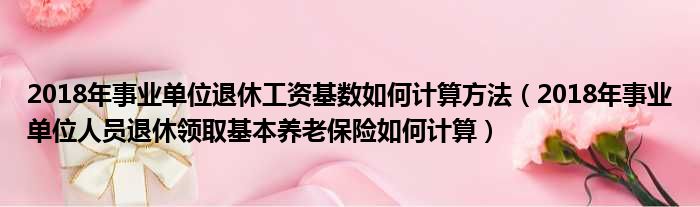 2018年事业单位退休工资基数如何计算方法（2018年事业单位人员退休领取基本养老保险如何计算）